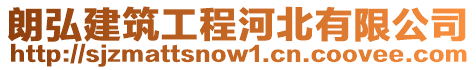 朗弘建筑工程河北有限公司
http://sjzmattsnow1.cn.coovee.com